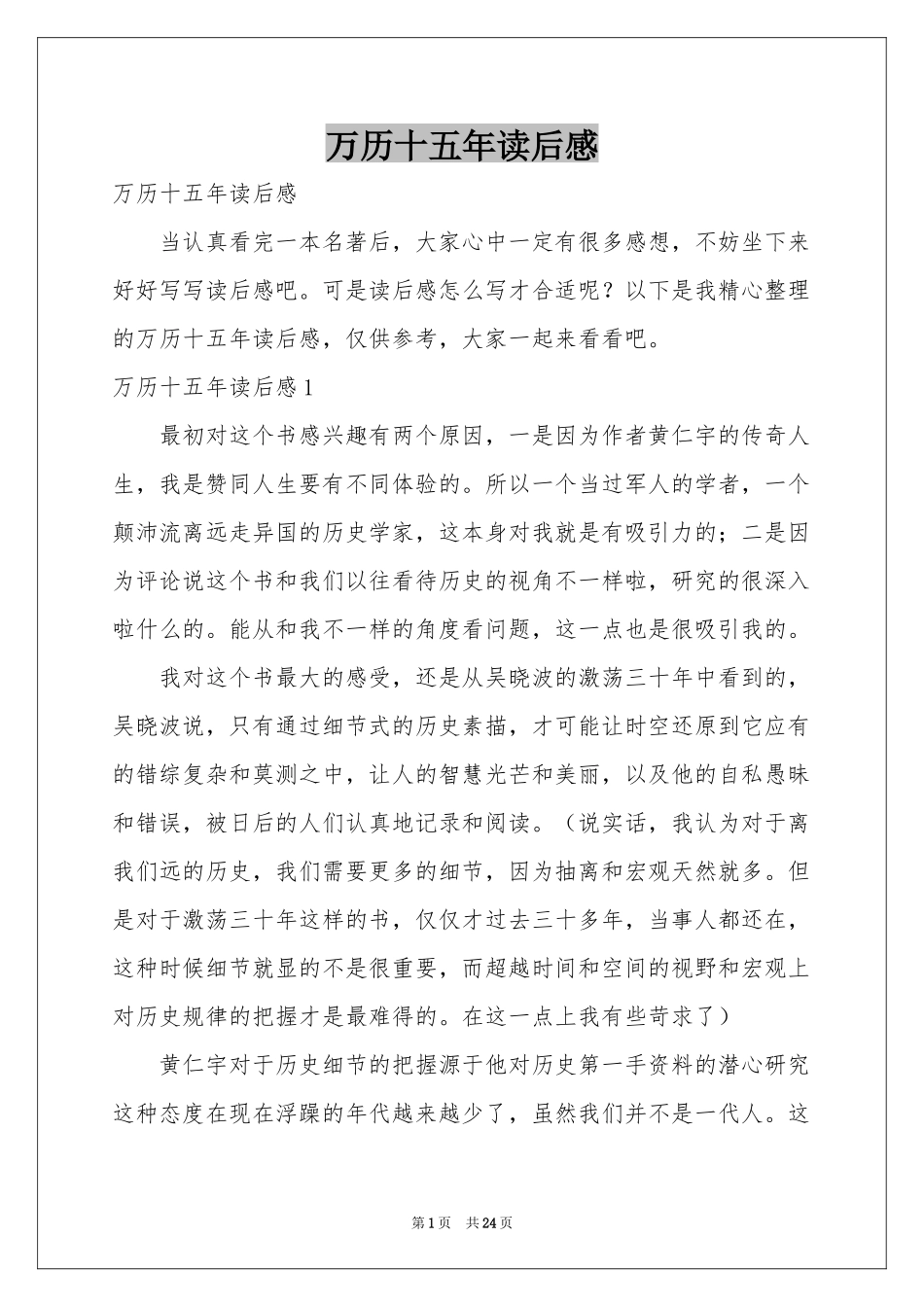 万历十五年读后感

万历十五年读后感

当认真看完一本名著后，大家心中一定有很多感想，不妨坐下来好好写写读后感吧。可是读后感怎么写才合适呢？以下是我精心整理的万历十五年读后感，仅供参考，大家一起来看看吧。

万历十五年读后感1

最初对这个书感兴趣有两个原因，一是因为作者黄仁宇的传奇人生，我是赞同人生要有不同体验的。所以一个当过军人的学者，一个颠沛流离远走异国的历史学家，这本身对我就是有吸引力的；二是因为评论说这个书和我们以往看待历史的视角不一样啦，研究的很深入啦什么的。能从和我不一样的角度看问题，这一点也是很吸引我的。

我对这个书最大的感受，还是从吴晓波的激荡三十年中看到的，吴晓波说，只有通过细节式的历史素描，才可能让时空还原到它应有的错综复杂和莫测之中，让人的智慧光芒和美丽，以及他的自私愚昧和错误，被日后的人们认真地记录和阅读。（说实话，我认为对于离我们远的历史，我们需要更多的细节，因为抽离和宏观天然就多。但是对于激荡三十年这样的书，仅仅才过去三十多年，当事人都还在，这种时候细节就显的不是很重要，而超越时间和空间的视野和宏观上对历史规律的把握才是最难得的。在这一点上我有些苛求了）

黄仁宇对于历史细节的把握源于他对历史第一手资料的潜心研究这种态度在现在浮躁的年代越来越少了，虽然我们并不是一代人。这

第1页 共24页